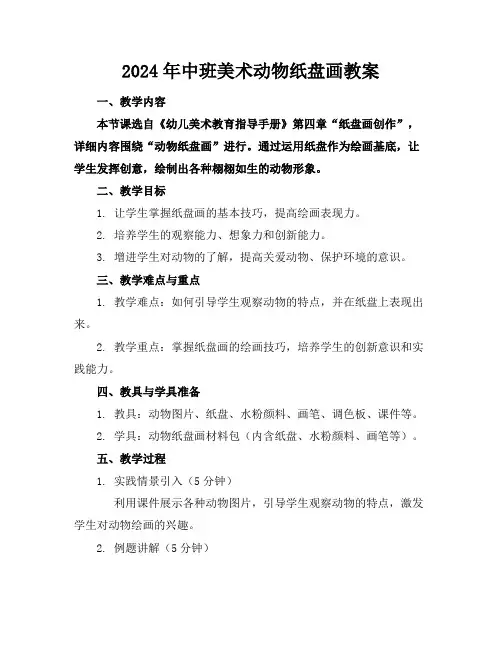 2024年中班美术动物纸盘画教案

一、教学内容

本节课选自《幼儿美术教育指导手册》第四章“纸盘画创作”，详细内容围绕“动物纸盘画”进行。通过运用纸盘作为绘画基底，让学生发挥创意，绘制出各种栩栩如生的动物形象。

二、教学目标

1. 让学生掌握纸盘画的基本技巧，提高绘画表现力。

2. 培养学生的观察能力、想象力和创新能力。

3. 增进学生对动物的了解，提高关爱动物、保护环境的意识。

三、教学难点与重点

1. 教学难点：如何引导学生观察动物的特点，并在纸盘上表现出来。

2. 教学重点：掌握纸盘画的绘画技巧，培养学生的创新意识和实践能力。

四、教具与学具准备

1. 教具：动物图片、纸盘、水粉颜料、画笔、调色板、课件等。

2. 学具：动物纸盘画材料包（内含纸盘、水粉颜料、画笔等）。

五、教学过程

1. 实践情景引入（5分钟）

利用课件展示各种动物图片，引导学生观察动物的特点，激发学生对动物绘画的兴趣。

2. 例题讲解（5分钟）